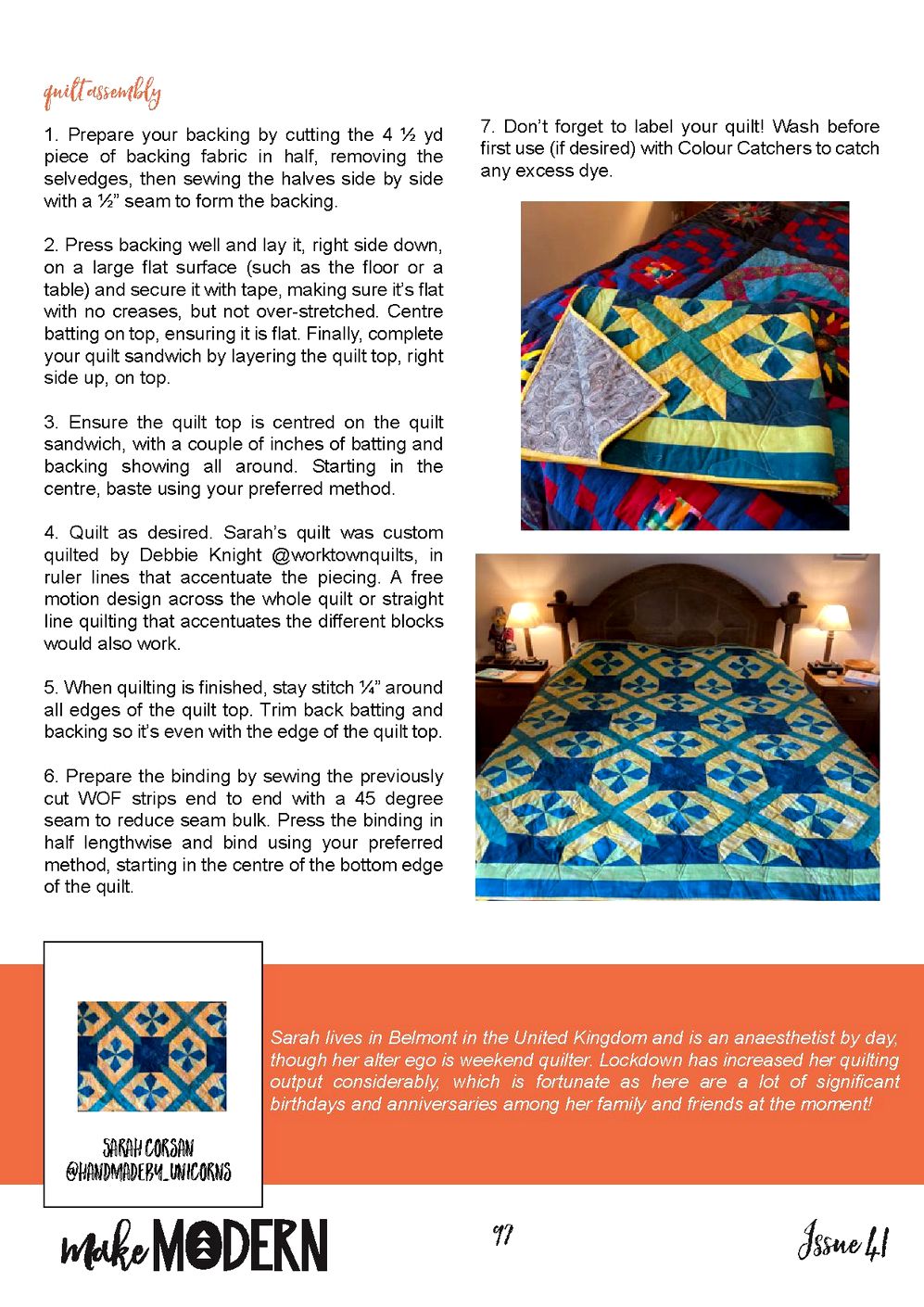 quilt assembly

1. Prepare your backing by cutting the 4 ½ yd piece of backing fabric in half, removing the selvedges, then sewing the halves side by side with a ½" seam to form the backing.

2. Press backing well and lay it, right side down, on a large flat surface (such as the floor or a table) and secure it with tape, making sure it's flat with no creases, but not over-stretched. Centre batting on top, ensuring it is flat. Finally, complete your quilt sandwich by layering the quilt top, right side up, on top.

3. Ensure the quilt top is centred on the quilt sandwich, with a couple of inches of batting and backing showing all around. Starting in the centre, baste using your preferred method.

4. Quilt as desired. Sarah's quilt was custom quilted by Debbie Knight @worktownquilts, in ruler lines that accentuate the piecing. A free motion design across the whole quilt or straight line quilting that accentuates the different blocks would also work.

5. When quilting is finished, stay stitch ¼" around all edges of the quilt top. Trim back batting and backing so it's even with the edge of the quilt top.

6. Prepare the binding by sewing the previously cut WOF strips end to end with a 45 degree seam to reduce seam bulk. Press the binding in half lengthwise and bind using your preferred method, starting in the centre of the bottom edge of the quilt.

7. Don't forget to label your quilt! Wash before first use (if desired) with Colour Catchers to catch any excess dye.

SARAH CORSAN
@HANDMADEBY_UNICORNS

Sarah lives in Belmont in the United Kingdom and is an anaesthetist by day, though her alter ego is weekend quilter. Lockdown has increased her quilting output considerably, which is fortunate as here are a lot of significant birthdays and anniversaries among her family and friends at the moment!

make MODERN

97

Issue 41